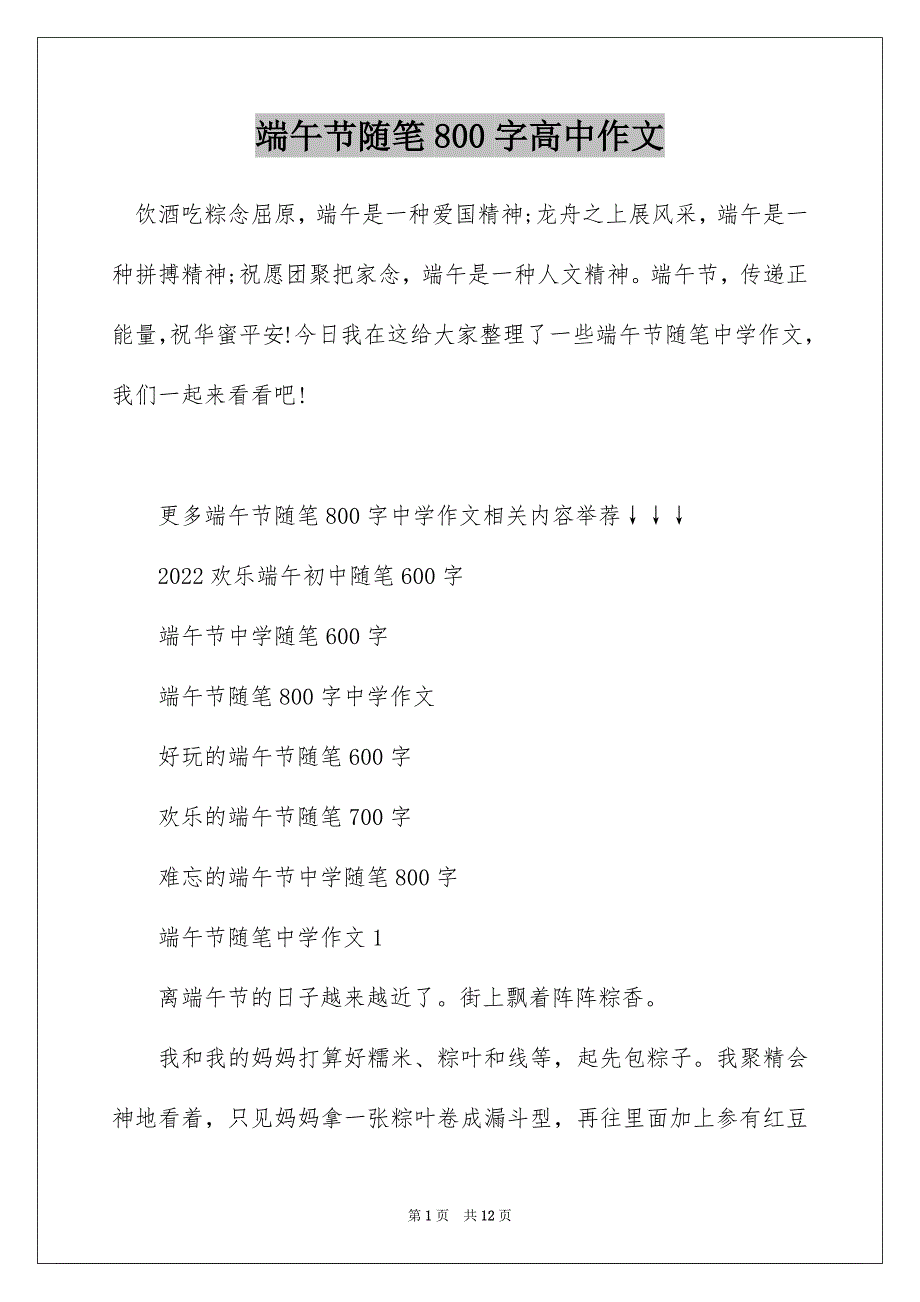 端午节随笔800字高中作文

饮酒吃粽念屈原，端午是一种爱国精神;龙舟之上展风采，端午是一种拼搏精神;祝愿团聚把家念，端午是一种人文精神。端午节，传递正能量,祝华蜜平安!今日我在这给大家整理了一些端午节随笔中学作文，我们一起来看看吧!

更多端午节随笔800字中学作文相关内容举荐↓↓↓

2022欢乐端午初中随笔600字

端午节中学随笔600字

端午节随笔800字中学作文

好玩的端午节随笔600字

欢乐的端午节随笔700字

难忘的端午节中学随笔800字

端午节随笔中学作文1

离端午节的日子越来越近了。街上飘着阵阵粽香。

我和我的妈妈打算好糯米、粽叶和线等，起先包粽子。我聚精会神地看着，只见妈妈拿一张粽叶卷成漏斗型，再往里面加上参有红豆

第1页 共12页